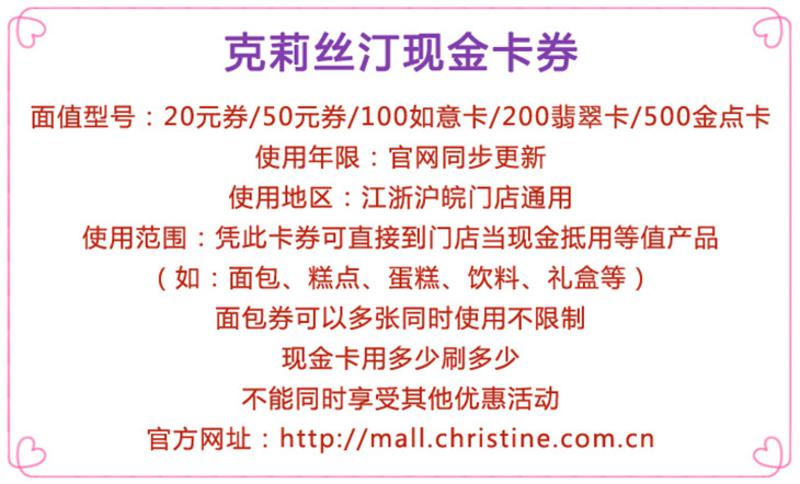 克莉丝汀现金卡券

面值型号：20元券/50元券/100如意卡/200翡翠卡/500金点卡

使用年限：官网同步更新

使用地区：江浙沪皖门店通用

使用范围：凭此卡券可直接到门店当现金抵用等值产品

（如：面包、糕点、蛋糕、饮料、礼盒等）

面包券可以多张同时使用不限制

现金卡用多少刷多少

不能同时享受其他优惠活动

官方网址：http://mall.christine.com.cn